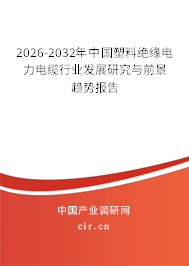 2026-2032年中国塑料绝缘电力电缆行业发展研究与前景趋势报告

中国产业调研网

cir.cn